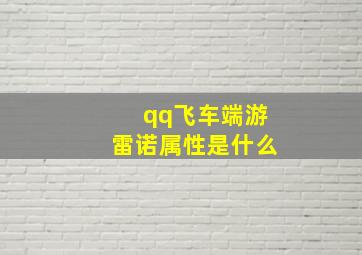 qq飞车端游
雷诺属性是什么